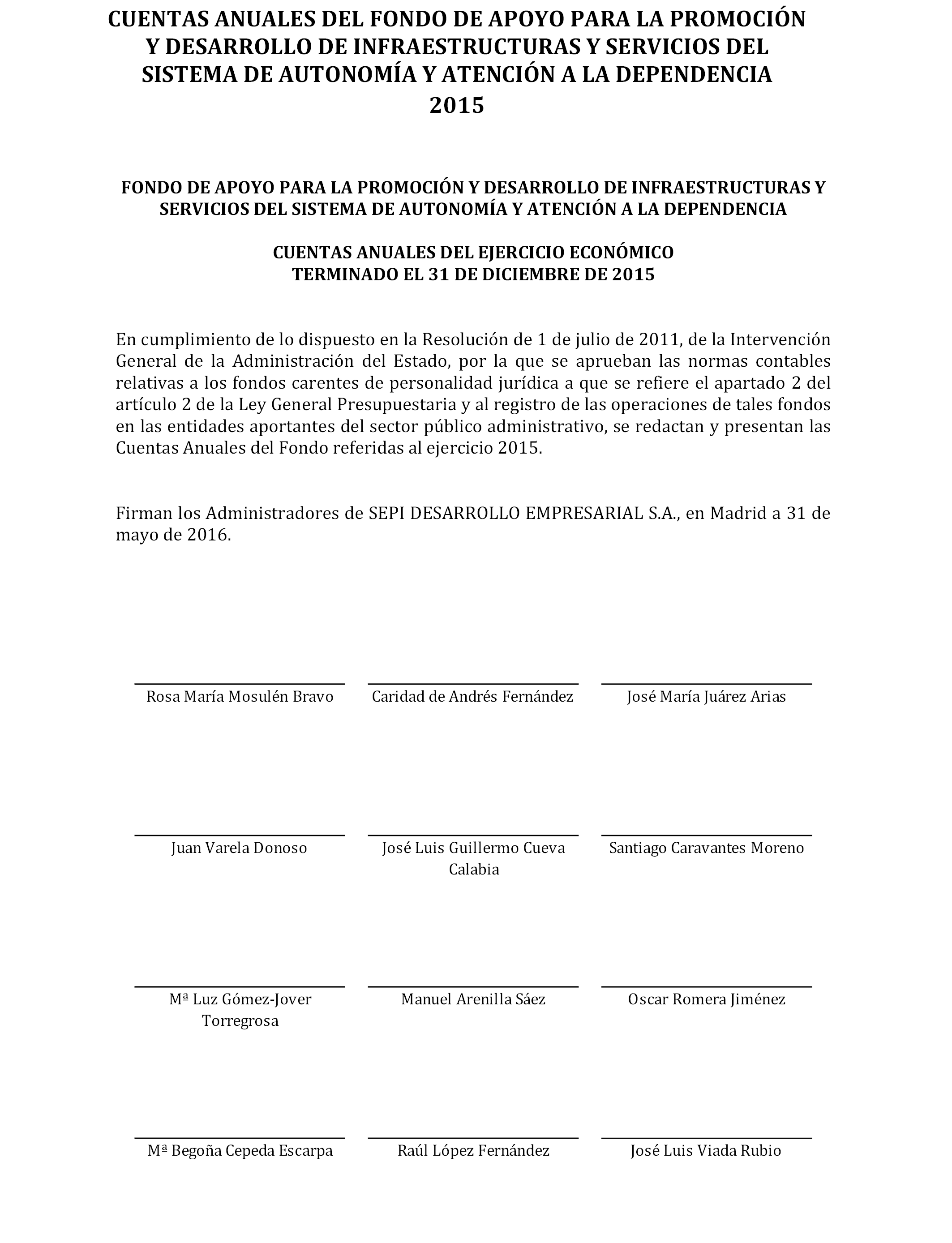 CUENTAS ANUALES DEL FONDO DE APOYO PARA LA PROMOCIÓN Y DESARROLLO DE INFRAESTRUCTURAS Y SERVICIOS DEL SISTEMA DE AUTONOMÍA Y ATENCIÓN A LA DEPENDENCIA 2015

FONDO DE APOYO PARA LA PROMOCIÓN Y DESARROLLO DE INFRAESTRUCTURAS Y SERVICIOS DEL SISTEMA DE AUTONOMÍA Y ATENCIÓN A LA DEPENDENCIA

CUENTAS ANUALES DEL EJERCICIO ECONÓMICO
TERMINADO EL 31 DE DICIEMBRE DE 2015

En cumplimiento de lo dispuesto en la Resolución de 1 de julio de 2011, de la Intervención General de la Administración del Estado, por la que se aprueban las normas contables relativas a los fondos carentes de personalidad jurídica a que se refiere el apartado 2 del artículo 2 de la Ley General Presupuestaria y al registro de las operaciones de tales fondos en las entidades aportantes del sector público administrativo, se redactan y presentan las Cuentas Anuales del Fondo referidas al ejercicio 2015.

Firman los Administradores de SEPI DESARROLLO EMPRESARIAL S.A., en Madrid a 31 de mayo de 2016.

Rosa María Mosulén Bravo

Caridad de Andrés Fernández

José María Juárez Arias

Juan Varela Donoso

José Luis Guillermo Cueva Calabia

Santiago Caravantes Moreno

Mª Luz Gómez-Jover Torregrosa

Manuel Arenilla Sáez

Oscar Romera Jiménez

Mª Begoña Cepeda Escarpa

Raúl López Fernández

José Luis Viada Rubio